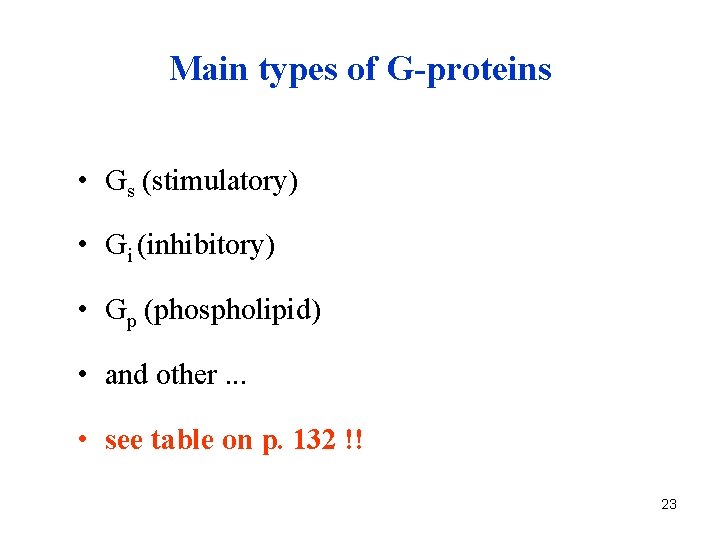 Main types of G-proteins

• $G_s$ (stimulatory)

• $G_i$ (inhibitory)

• $G_p$ (phospholipid)

• and other ...

• see table on p. 132 !!

23